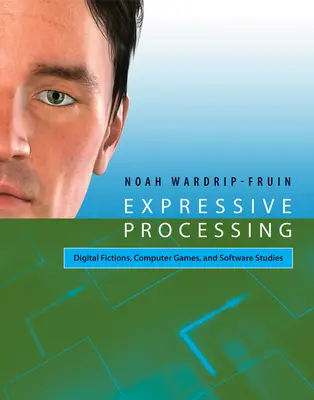 NOAH WARDRIP-FRUIN

EXPRESSIVE PROCESSING

Digital Fictions, Computer Games, and Software Studies